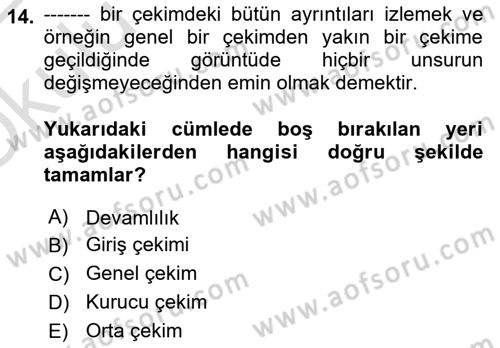 14. ------- bir çekimdeki bütün ayrıntıları izlemek ve örneğin genel bir çekimden yakın bir çekime geçildiğinde görüntüde hiçbir unsurun değişmeyeceğinden emin olmak demektir.

Yukarıdaki cümlede boş bırakılan yeri aşağıdakilerden hangisi doğru şekilde tamamlar?

A) Devamlılık
B) Giriş çekimi
C) Genel çekim
D) Kurucu çekim
E) Orta çekim

www.aofsoru.com